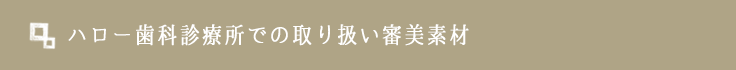 ハロー歯科診療所での取り扱い審美素材